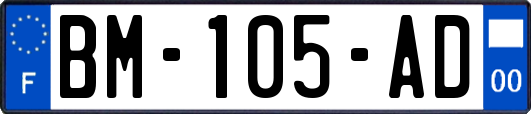 F

BM-105-AD

00